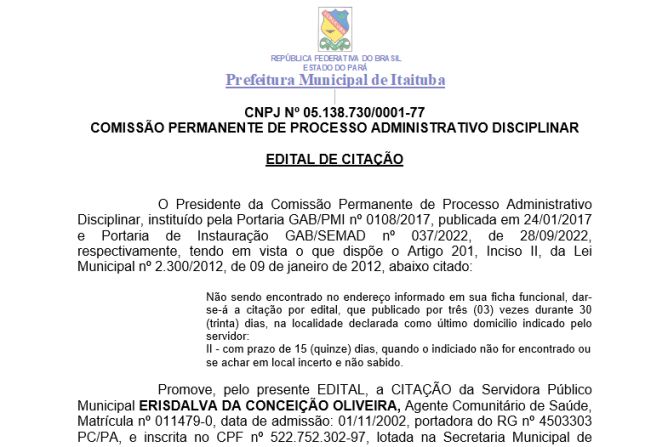 REPÚBLICA FEDERATIVA DO BRASIL
ESTADO DO PARÁ
Prefeitura Municipal de Itaituba

CNPJ Nº 05.138.730/0001-77
COMISSÃO PERMANENTE DE PROCESSO ADMINISTRATIVO DISCIPLINAR

EDITAL DE CITAÇÃO

O Presidente da Comissão Permanente de Processo Administrativo Disciplinar, instituído pela Portaria GAB/PMI nº 0108/2017, publicada em 24/01/2017 e Portaria de Instauração GAB/SEMAD nº 037/2022, de 28/09/2022, respectivamente, tendo em vista o que dispõe o Artigo 201, Inciso II, da Lei Municipal nº 2.300/2012, de 09 de janeiro de 2012, abaixo citado:

Não sendo encontrado no endereço informado em sua ficha funcional, dar-se-á a citação por edital, que publicado por três (03) vezes durante 30 (trinta) dias, na localidade declarada como último domicilio indicado pelo servidor:
II - com prazo de 15 (quinze) dias, quando o indiciado não for encontrado ou se achar em local incerto e não sabido.

Promove, pelo presente EDITAL, a CITAÇÃO da Servidora Público Municipal ERISDALVA DA CONCEIÇÃO OLIVEIRA, Agente Comunitário de Saúde, Matrícula nº 011479-0, data de admissão: 01/11/2002, portadora do RG nº 4503303 PC/PA, e inscrita no CPF nº 522.752.302-97, lotada na Secretaria Municipal de